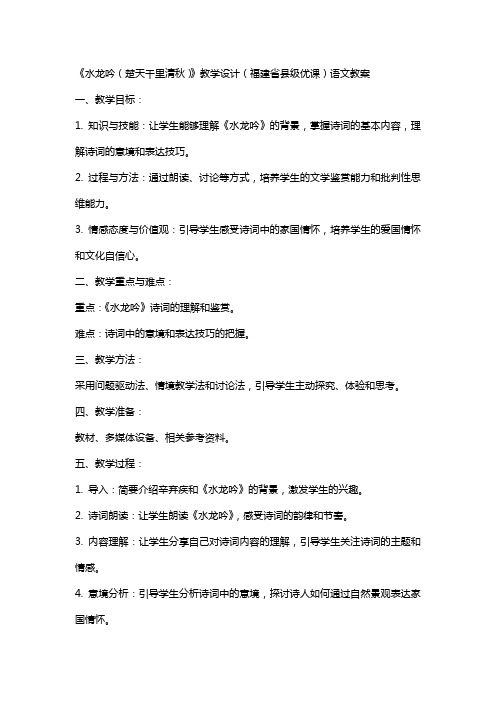 《水龙吟（楚天千里清秋）》教学设计（福建省县级优课）语文教案

一、教学目标：

1. 知识与技能：让学生能够理解《水龙吟》的背景，掌握诗词的基本内容，理解诗词的意境和表达技巧。

2. 过程与方法：通过朗读、讨论等方式，培养学生的文学鉴赏能力和批判性思维能力。

3. 情感态度与价值观：引导学生感受诗词中的家国情怀，培养学生的爱国情怀和文化自信心。

二、教学重点与难点：

重点：《水龙吟》诗词的理解和鉴赏。

难点：诗词中的意境和表达技巧的把握。

三、教学方法：

采用问题驱动法、情境教学法和讨论法，引导学生主动探究、体验和思考。

四、教学准备：

教材、多媒体设备、相关参考资料。

五、教学过程：

1. 导入：简要介绍辛弃疾和《水龙吟》的背景，激发学生的兴趣。

2. 诗词朗读：让学生朗读《水龙吟》，感受诗词的韵律和节奏。

3. 内容理解：让学生分享自己对诗词内容的理解，引导学生关注诗词的主题和情感。

4. 意境分析：引导学生分析诗词中的意境，探讨诗人如何通过自然景观表达家国情怀。